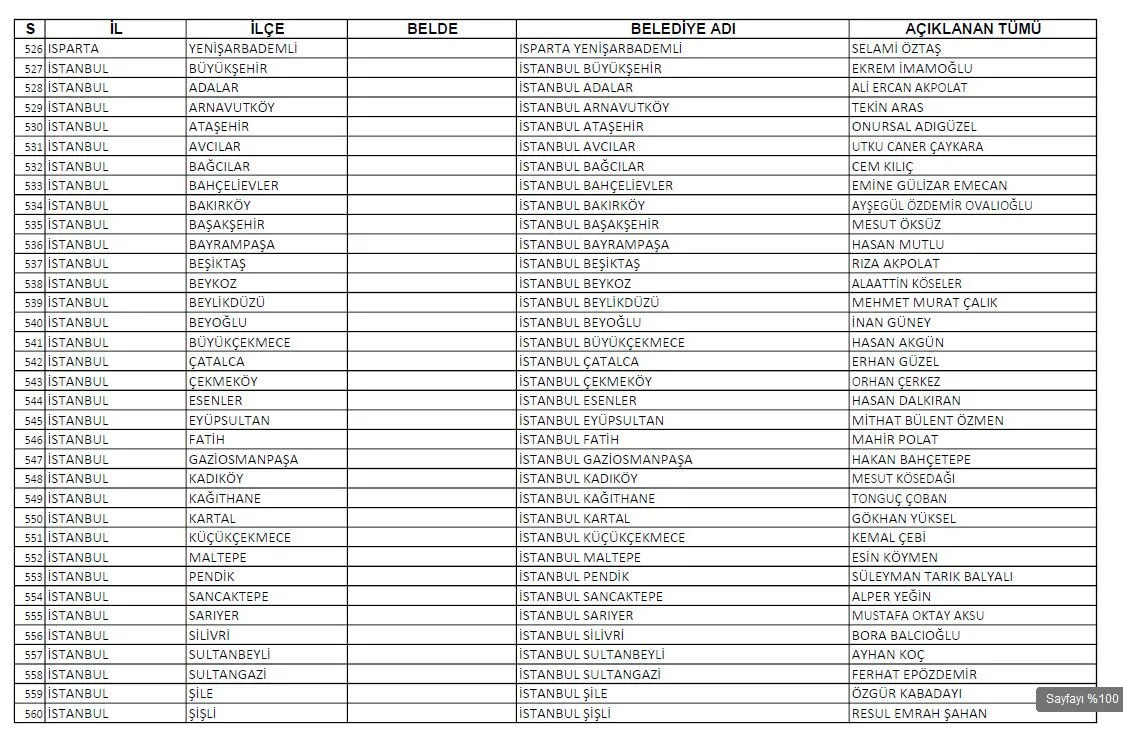 | S | İL | İLÇE | BELDE | BELEDİYE ADI | AÇIKLANAN TÜMÜ |
|---|---|---|---|---|---|
| 526 | ISPARTA | YENİŞARBADEMLİ | | ISPARTA YENİŞARBADEMLİ | SELAMİ ÖZTAŞ |
| 527 | İSTANBUL | BÜYÜKŞEHİR | | İSTANBUL BÜYÜKŞEHİR | EKREM İMAMOĞLU |
| 528 | İSTANBUL | ADALAR | | İSTANBUL ADALAR | ALİ ERCAN AKPOLAT |
| 529 | İSTANBUL | ARNAVUTKÖY | | İSTANBUL ARNAVUTKÖY | TEKİN ARAS |
| 530 | İSTANBUL | ATAŞEHİR | | İSTANBUL ATAŞEHİR | ONURSAL ADIGÜZEL |
| 531 | İSTANBUL | AVCILAR | | İSTANBUL AVCILAR | UTKU CANER ÇAYKARA |
| 532 | İSTANBUL | BAĞCILAR | | İSTANBUL BAĞCILAR | CEM KILIÇ |
| 533 | İSTANBUL | BAHÇELİEVLER | | İSTANBUL BAHÇELİEVLER | EMİNE GÜLİZAR EMECAN |
| 534 | İSTANBUL | BAKIRKÖY | | İSTANBUL BAKIRKÖY | AYŞEGÜL ÖZDEMİR OVALIOĞLU |
| 535 | İSTANBUL | BAŞAKŞEHİR | | İSTANBUL BAŞAKŞEHİR | MESUT ÖKSÜZ |
| 536 | İSTANBUL | BAYRAMPAŞA | | İSTANBUL BAYRAMPAŞA | HASAN MUTLU |
| 537 | İSTANBUL | BEŞİKTAŞ | | İSTANBUL BEŞİKTAŞ | RIZA AKPOLAT |
| 538 | İSTANBUL | BEYKOZ | | İSTANBUL BEYKOZ | ALAATTİN KÖSELER |
| 539 | İSTANBUL | BEYLİKDÜZÜ | | İSTANBUL BEYLİKDÜZÜ | MEHMET MURAT ÇALIK |
| 540 | İSTANBUL | BEYOĞLU | | İSTANBUL BEYOĞLU | İNAN GÜNEY |
| 541 | İSTANBUL | BÜYÜKÇEKMECE | | İSTANBUL BÜYÜKÇEKMECE | HASAN AKGÜN |
| 542 | İSTANBUL | ÇATALCA | | İSTANBUL ÇATALCA | ERHAN GÜZEL |
| 543 | İSTANBUL | ÇEKMEKÖY | | İSTANBUL ÇEKMEKÖY | ORHAN ÇERKEZ |
| 544 | İSTANBUL | ESENLER | | İSTANBUL ESENLER | HASAN DALKIRAN |
| 545 | İSTANBUL | EYÜPSULTAN | | İSTANBUL EYÜPSULTAN | MİTHAT BÜLENT ÖZMEN |
| 546 | İSTANBUL | FATİH | | İSTANBUL FATİH | MAHİR POLAT |
| 547 | İSTANBUL | GAZİOSMANPAŞA | | İSTANBUL GAZİOSMANPAŞA | HAKAN BAHÇETEPE |
| 548 | İSTANBUL | KADIKÖY | | İSTANBUL KADIKÖY | MESUT KÖSEDAĞI |
| 549 | İSTANBUL | KAĞITHANE | | İSTANBUL KAĞITHANE | TONGUÇ ÇOBAN |
| 550 | İSTANBUL | KARTAL | | İSTANBUL KARTAL | GÖKHAN YÜKSEL |
| 551 | İSTANBUL | KÜÇÜKÇEKMECE | | İSTANBUL KÜÇÜKÇEKMECE | KEMAL ÇEBİ |
| 552 | İSTANBUL | MALTEPE | | İSTANBUL MALTEPE | ESİN KÖYMEN |
| 553 | İSTANBUL | PENDİK | | İSTANBUL PENDİK | SÜLEYMAN TARIK BALYALI |
| 554 | İSTANBUL | SANCAKTEPE | | İSTANBUL SANCAKTEPE | ALPER YEĞİN |
| 555 | İSTANBUL | SARIYER | | İSTANBUL SARIYER | MUSTAFA OKTAY AKSU |
| 556 | İSTANBUL | SİLİVRİ | | İSTANBUL SİLİVRİ | BORA BALCIOĞLU |
| 557 | İSTANBUL | SULTANBEYLİ | | İSTANBUL SULTANBEYLİ | AYHAN KOÇ |
| 558 | İSTANBUL | SULTANGAZİ | | İSTANBUL SULTANGAZİ | FERHAT EPÖZDEMİR |
| 559 | İSTANBUL | ŞİLE | | İSTANBUL ŞİLE | ÖZGÜR KABADAYI |
| 560 | İSTANBUL | ŞİŞLİ | | İSTANBUL ŞİŞLİ | RESUL EMRAH ŞAHAN |

Sayfayı %100